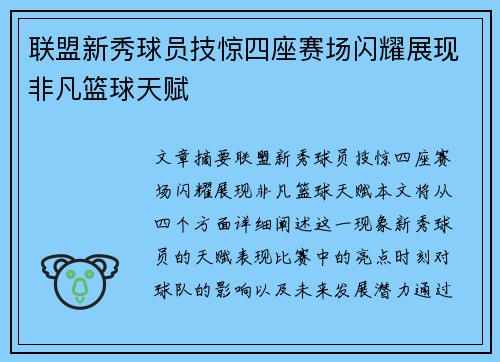 联盟新秀球员技惊四座赛场闪耀展现非凡篮球天赋

文章摘要联盟新秀球员技惊四座赛场闪耀展现非凡篮球天赋本文将从四个方面详细阐述这一现象新秀球员的天赋表现比赛中的亮点时刻对球队的影响以及未来发展潜力通过